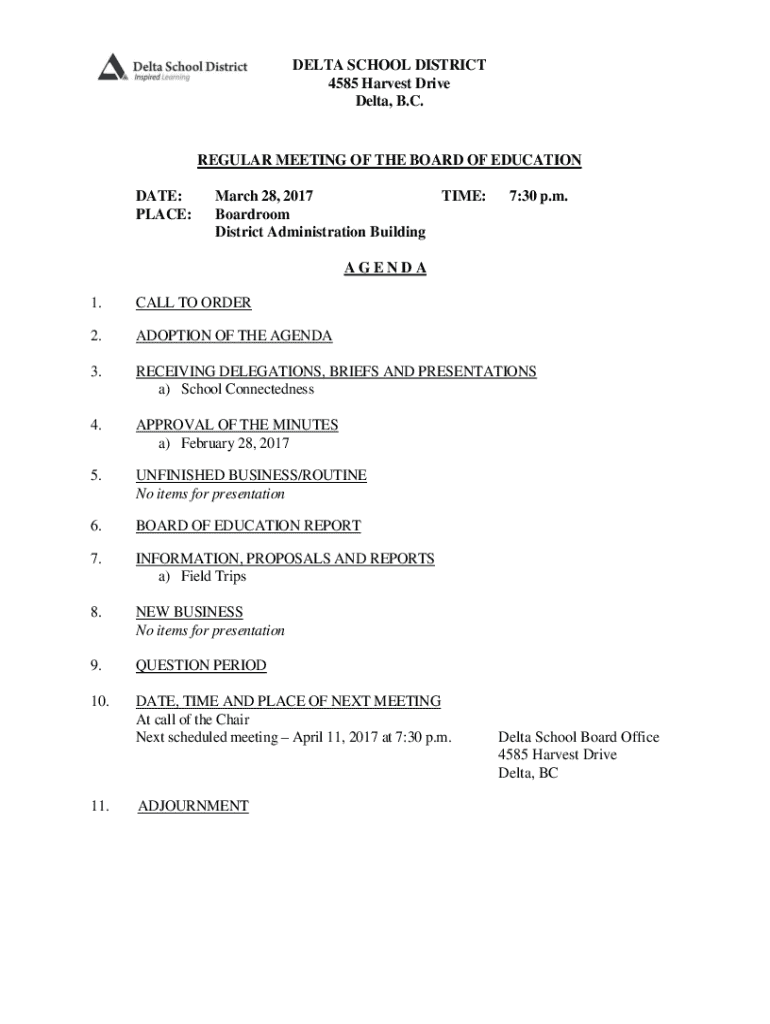 Delta School District
Inspired Learning

DELTA SCHOOL DISTRICT
4585 Harvest Drive
Delta, B.C.

REGULAR MEETING OF THE BOARD OF EDUCATION

DATE: March 28, 2017 TIME: 7:30 p.m.
PLACE: Boardroom
District Administration Building

A G E N D A

1. CALL TO ORDER

2. ADOPTION OF THE AGENDA

3. RECEIVING DELEGATIONS, BRIEFS AND PRESENTATIONS
a) School Connectedness

4. APPROVAL OF THE MINUTES
a) February 28, 2017

5. UNFINISHED BUSINESS/ROUTINE
No items for presentation

6. BOARD OF EDUCATION REPORT

7. INFORMATION, PROPOSALS AND REPORTS
a) Field Trips

8. NEW BUSINESS
No items for presentation

9. QUESTION PERIOD

10. DATE, TIME AND PLACE OF NEXT MEETING
At call of the Chair
Next scheduled meeting – April 11, 2017 at 7:30 p.m.

Delta School Board Office
4585 Harvest Drive
Delta, BC

11. ADJOURNMENT